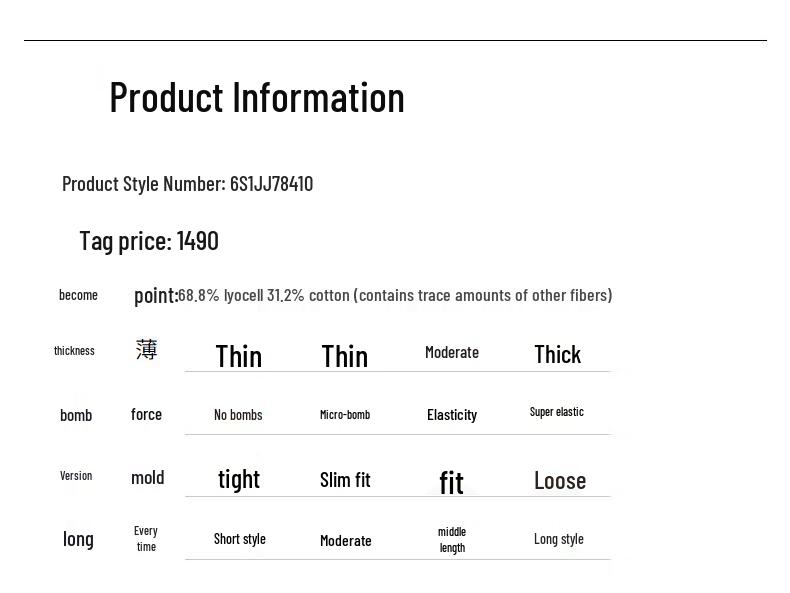 Product Information

Product Style Number: 6S1JJ78410

Tag price: 1490

become point:68.8% lyocell 31.2% cotton (contains trace amounts of other fibers)

| thickness | 薄 | Thin | Thin | Moderate | Thick |
|---|---|---|---|---|---|
| bomb | force | No bombs | Micro-bomb | Elasticity | Super elastic |
| Version | mold | tight | Slim fit | fit | Loose |
| long | Every time | Short style | Moderate | middle length | Long style |